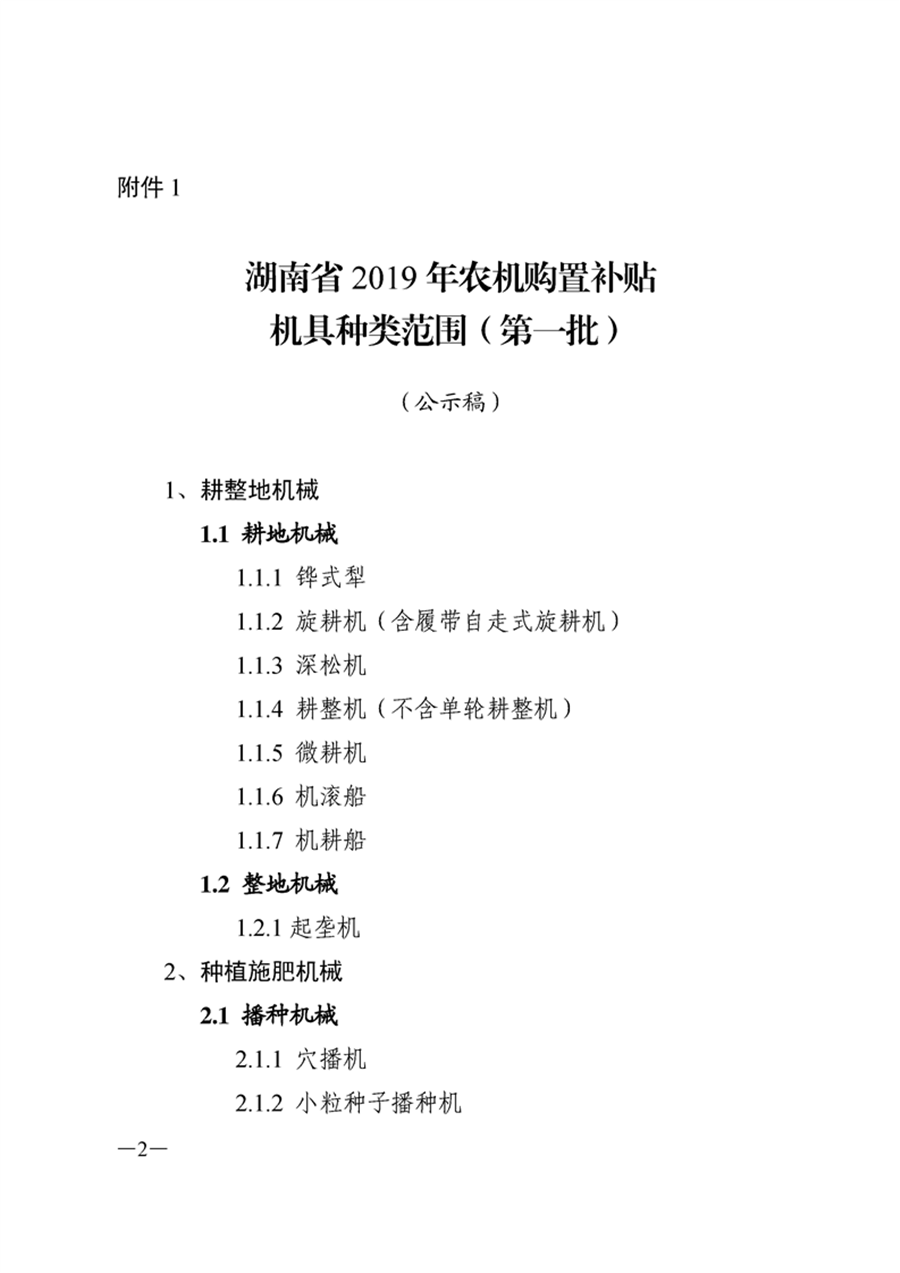 附件 1

湖南省 2019 年农机购置补贴
机具种类范围（第一批）

（公示稿）

1、耕整地机械

1.1 耕地机械

1.1.1 铧式犁

1.1.2 旋耕机（含履带自走式旋耕机）

1.1.3 深松机

1.1.4 耕整机（不含单轮耕整机）

1.1.5 微耕机

1.1.6 机滚船

1.1.7 机耕船

1.2 整地机械

1.2.1 起垄机

2、种植施肥机械

2.1 播种机械

2.1.1 穴播机

2.1.2 小粒种子播种机

—2—